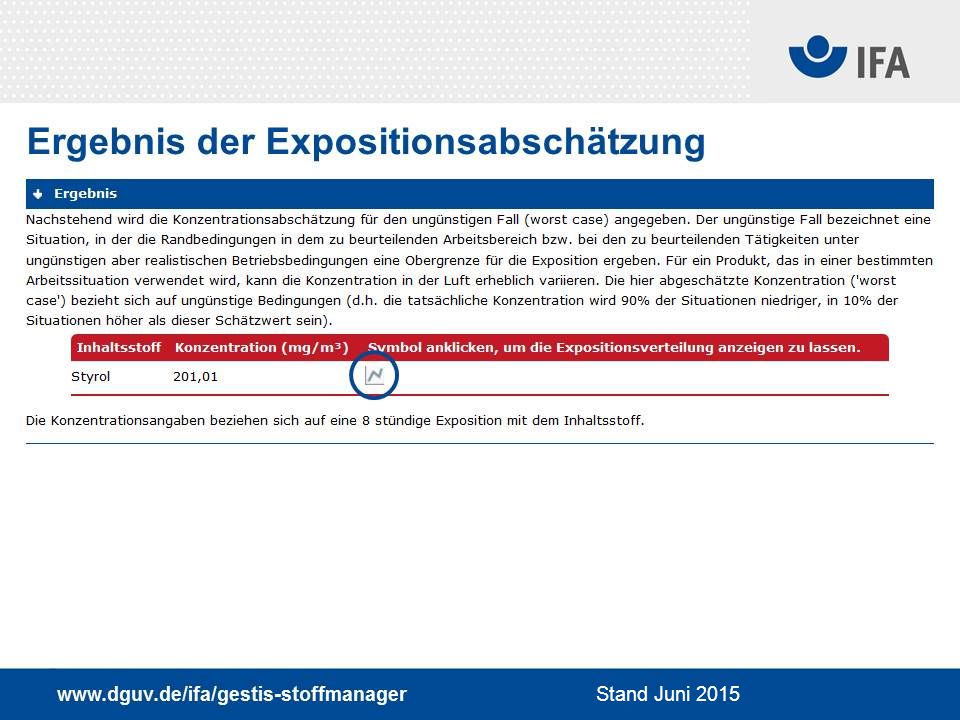 IFA

Ergebnis der Expositionsabschätzung

Ergebnis

Nachstehend wird die Konzentrationsabschätzung für den ungünstigen Fall (worst case) angegeben. Der ungünstige Fall bezeichnet eine Situation, in der die Randbedingungen in dem zu beurteilenden Arbeitsbereich bzw. bei den zu beurteilenden Tätigkeiten unter ungünstigen aber realistischen Betriebsbedingungen eine Obergrenze für die Exposition ergeben. Für ein Produkt, das in einer bestimmten Arbeitssituation verwendet wird, kann die Konzentration in der Luft erheblich variieren. Die hier abgeschätzte Konzentration ('worst case') bezieht sich auf ungünstige Bedingungen (d.h. die tatsächliche Konzentration wird 90% der Situationen niedriger, in 10% der Situationen höher als dieser Schätzwert sein).

| Inhaltsstoff | Konzentration (mg/m³) | Symbol anklicken, um die Expositionsverteilung anzeigen zu lassen. |
|---|---|---|
| Styrol | 201,01 | |

Die Konzentrationsangaben beziehen sich auf eine 8 stündige Exposition mit dem Inhaltsstoff.

www.dguv.de/ifa/gestis-stoffmanager

Stand Juni 2015